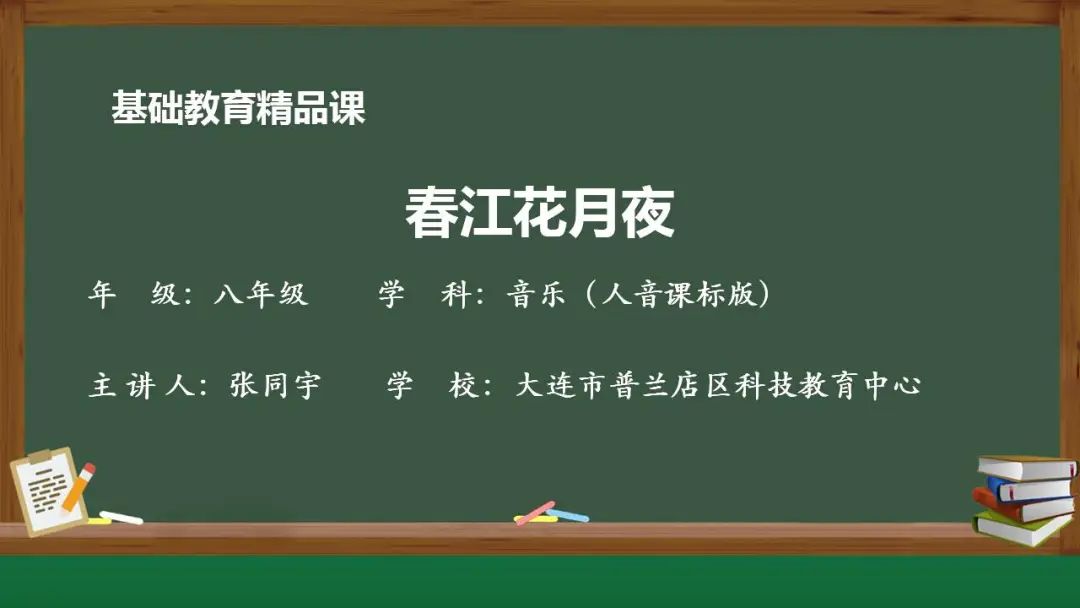 基础教育精品课

春江花月夜

年　级：八年级　　学　科：音乐（人音课标版）

主讲人：张同宇　　学　校：大连市普兰店区科技教育中心